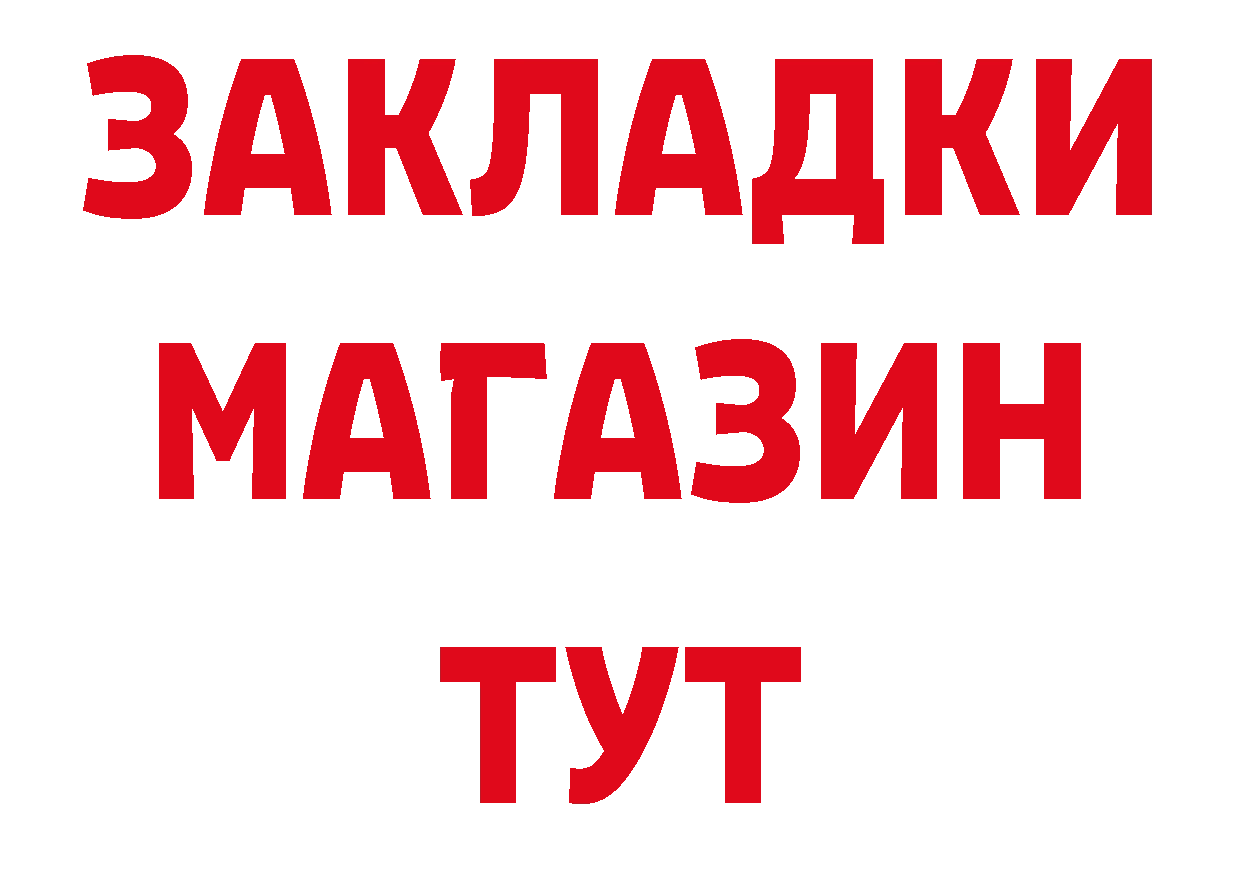 ЗАКЛАДКИ
МАГАЗИН
ТУТ